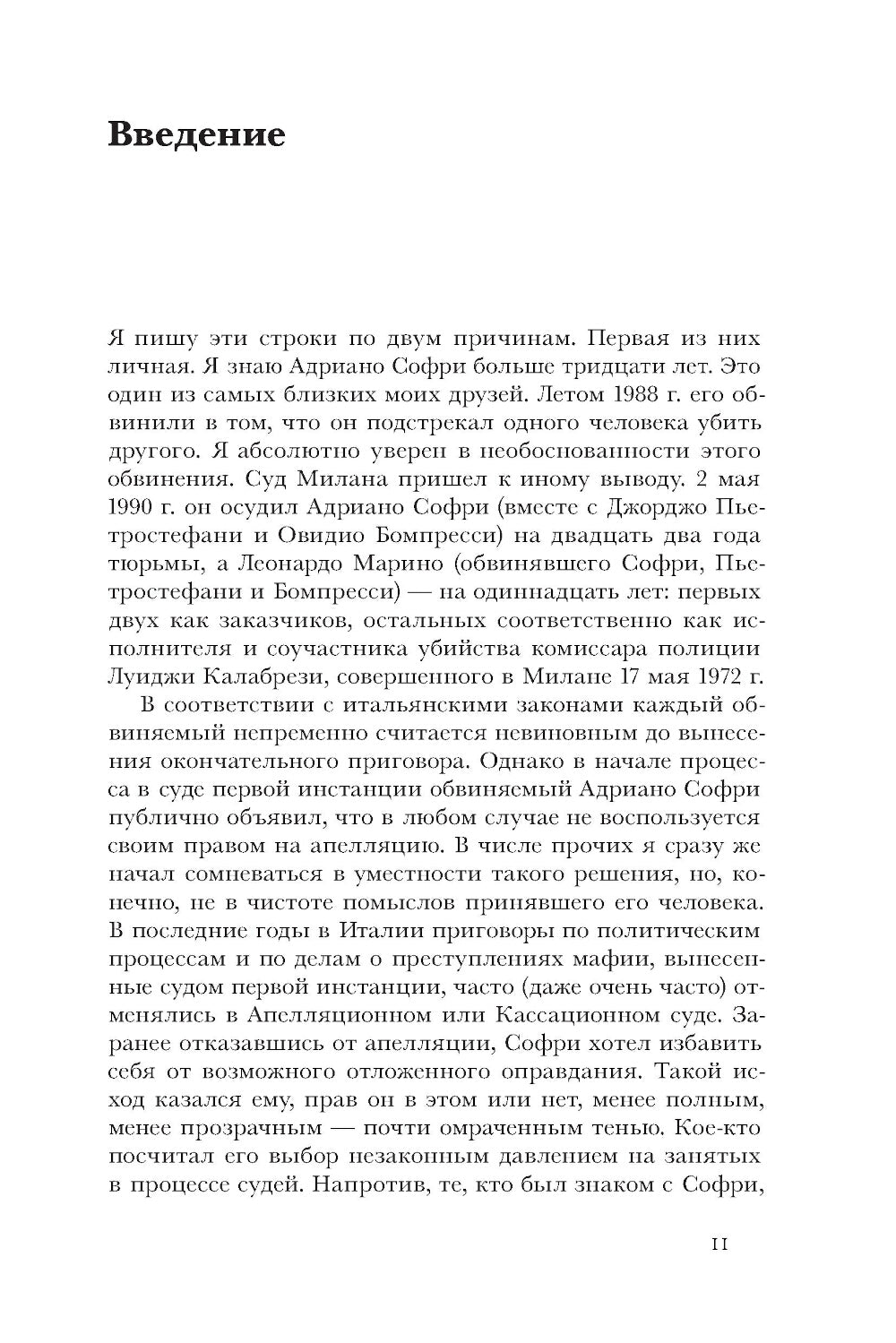 Введение

Я пишу эти строки по двум причинам. Первая из них личная. Я знаю Адриано Софри больше тридцати лет. Это один из самых близких моих друзей. Летом 1988 г. его обвинили в том, что он подстрекал одного человека убить другого. Я абсолютно уверен в необоснованности этого обвинения. Суд Милана пришел к иному выводу. 2 мая 1990 г. он осудил Адриано Софри (вместе с Джорджо Пьетростефани и Овидио Бомпресси) на двадцать два года тюрьмы, а Леонардо Марино (обвинявшего Софри, Пьетростефани и Бомпресси) — на одиннадцать лет: первых двух как заказчиков, остальных соответственно как исполнителя и соучастника убийства комиссара полиции Луиджи Калабрези, совершенного в Милане 17 мая 1972 г.

В соответствии с итальянскими законами каждый обвиняемый непременно считается невиновным до вынесения окончательного приговора. Однако в начале процесса в суде первой инстанции обвиняемый Адриано Софри публично объявил, что в любом случае не воспользуется своим правом на апелляцию. В числе прочих я сразу же начал сомневаться в уместности такого решения, но, конечно, не в чистоте помыслов принявшего его человека. В последние годы в Италии приговоры по политическим процессам и по делам о преступлениях мафии, вынесенные судом первой инстанции, часто (даже очень часто) отменялись в Апелляционном или Кассационном суде. Заранее отказавшись от апелляции, Софри хотел избавить себя от возможного отложенного оправдания. Такой исход казался ему, прав он в этом или нет, менее полным, менее прозрачным — почти омраченным тенью. Кое-кто посчитал его выбор незаконным давлением на занятых в процессе судей. Напротив, те, кто был знаком с Софри,

11